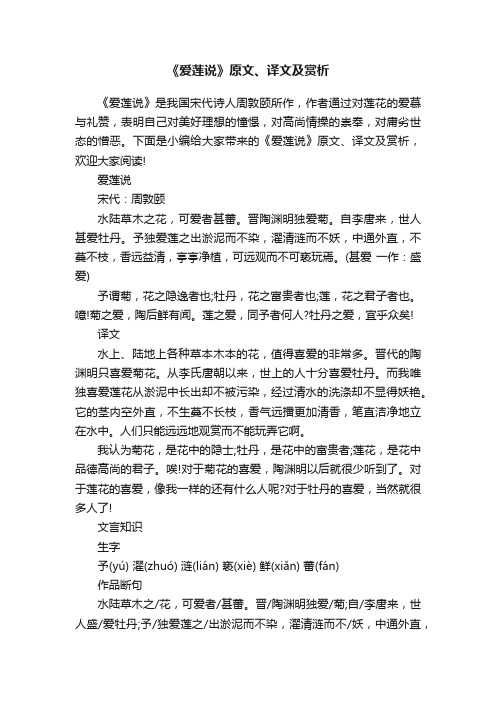 《爱莲说》原文、译文及赏析

《爱莲说》是我国宋代诗人周敦颐所作，作者通过对莲花的爱慕与礼赞，表明自己对美好理想的憧憬，对高尚情操的崇奉，对庸劣世态的憎恶。下面是小编给大家带来的《爱莲说》原文、译文及赏析，欢迎大家阅读!

爱莲说

宋代：周敦颐

水陆草木之花，可爱者甚蕃。晋陶渊明独爱菊。自李唐来，世人甚爱牡丹。予独爱莲之出淤泥而不染，濯清涟而不妖，中通外直，不蔓不枝，香远益清，亭亭净植，可远观而不可亵玩焉。(甚爱 一作：盛爱)

予谓菊，花之隐逸者也;牡丹，花之富贵者也;莲，花之君子者也。噫!菊之爱，陶后鲜有闻。莲之爱，同予者何人?牡丹之爱，宜乎众矣!

译文

水上、陆地上各种草本木本的花，值得喜爱的非常多。晋代的陶渊明只喜爱菊花。从李氏唐朝以来，世上的人十分喜爱牡丹。而我唯独喜爱莲花从淤泥中长出却不被污染，经过清水的洗涤却不显得妖艳。它的茎内空外直，不生蔓不长枝，香气远播更加清香，笔直洁净地立在水中。人们只能远远地观赏而不能玩弄它啊。

我认为菊花，是花中的隐士;牡丹，是花中的富贵者;莲花，是花中品德高尚的君子。唉!对于菊花的喜爱，陶渊明以后就很少听到了。对于莲花的喜爱，像我一样的还有什么人呢?对于牡丹的喜爱，当然就很多人了!

文言知识

生字

予(yú) 濯(zhuó) 涟(lián) 亵(xiè) 鲜(xiǎn) 蕃(fán)

作品断句

水陆草木之/花，可爱者/甚蕃。晋/陶渊明独爱/菊;自/李唐来，世人盛/爱牡丹;予/独爱莲之/出淤泥而不染，濯清涟而不/妖，中通外直，